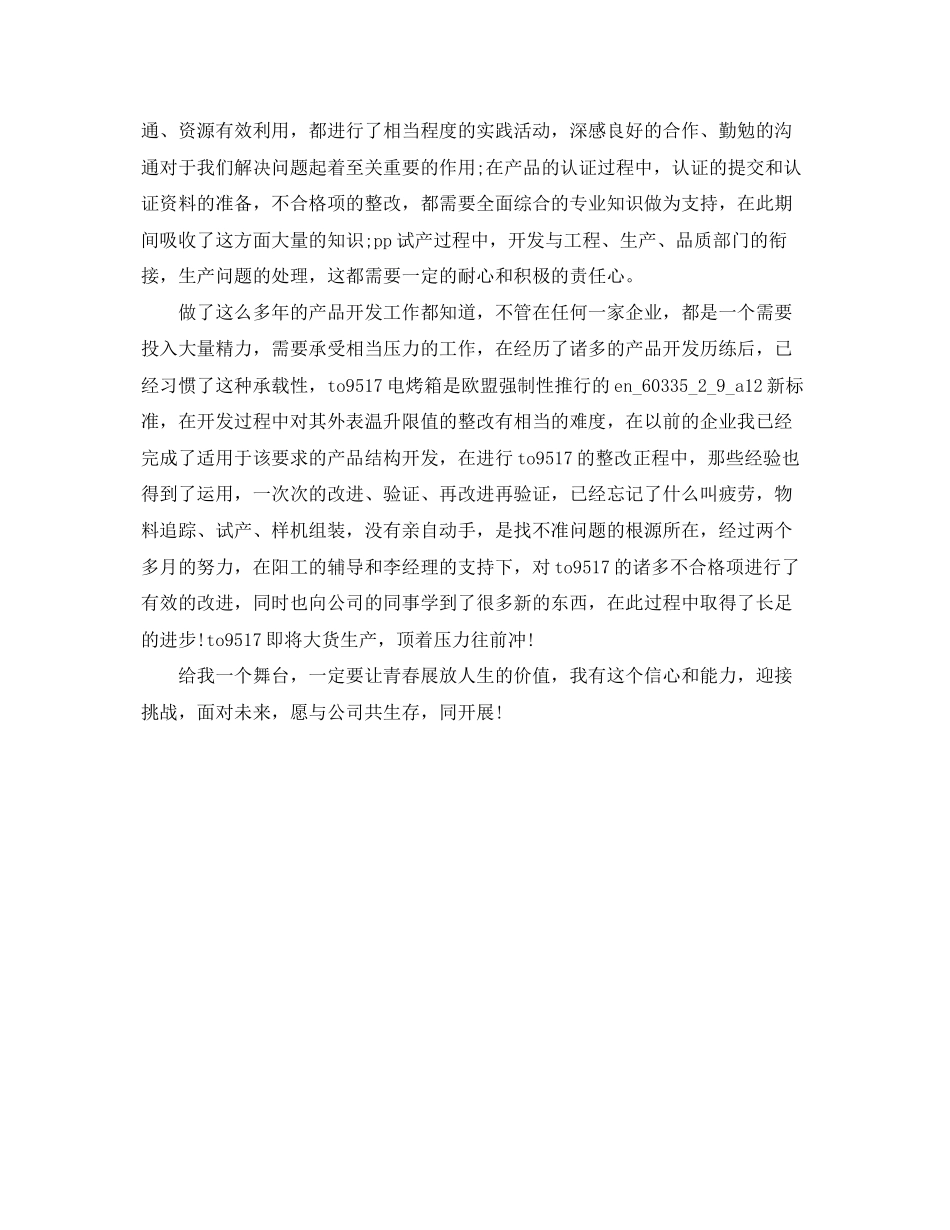 通、资源有效利用，都进行了相当程度的实践活动，深感良好的合作、勤勉的沟通对于我们解决问题起着至关重要的作用;在产品的认证过程中，认证的提交和认证资料的准备，不合格项的整改，都需要全面综合的专业知识做为支持，在此期间吸收了这方面大量的知识;pp 试产过程中，开发与工程、生产、品质部门的衔接，生产问题的处理，这都需要一定的耐心和积极的责任心。

做了这么多年的产品开发工作都知道，不管在任何一家企业，都是一个需要投入大量精力，需要承受相当压力的工作，在经历了诸多的产品开发历练后，已经习惯了这种承载性，to9517 电烤箱是欧盟强制性推行的 en_60335_2_9_a12 新标准，在开发过程中对其外表温升限值的整改有相当的难度，在以前的企业我已经完成了适用于该要求的产品结构开发，在进行 to9517 的整改正程中，那些经验也得到了运用，一次次的改进、验证、再改进再验证，已经忘记了什么叫疲劳，物料追踪、试产、样机组装，没有亲自动手，是找不准问题的根源所在，经过两个多月的努力，在阳工的辅导和李经理的支持下，对 to9517 的诸多不合格项进行了有效的改进，同时也向公司的同事学到了很多新的东西，在此过程中取得了长足的进步!to9517 即将大货生产，顶着压力往前冲!

给我一个舞台，一定要让青春展放人生的价值，我有这个信心和能力，迎接挑战，面对未来，愿与公司共生存，同开展!